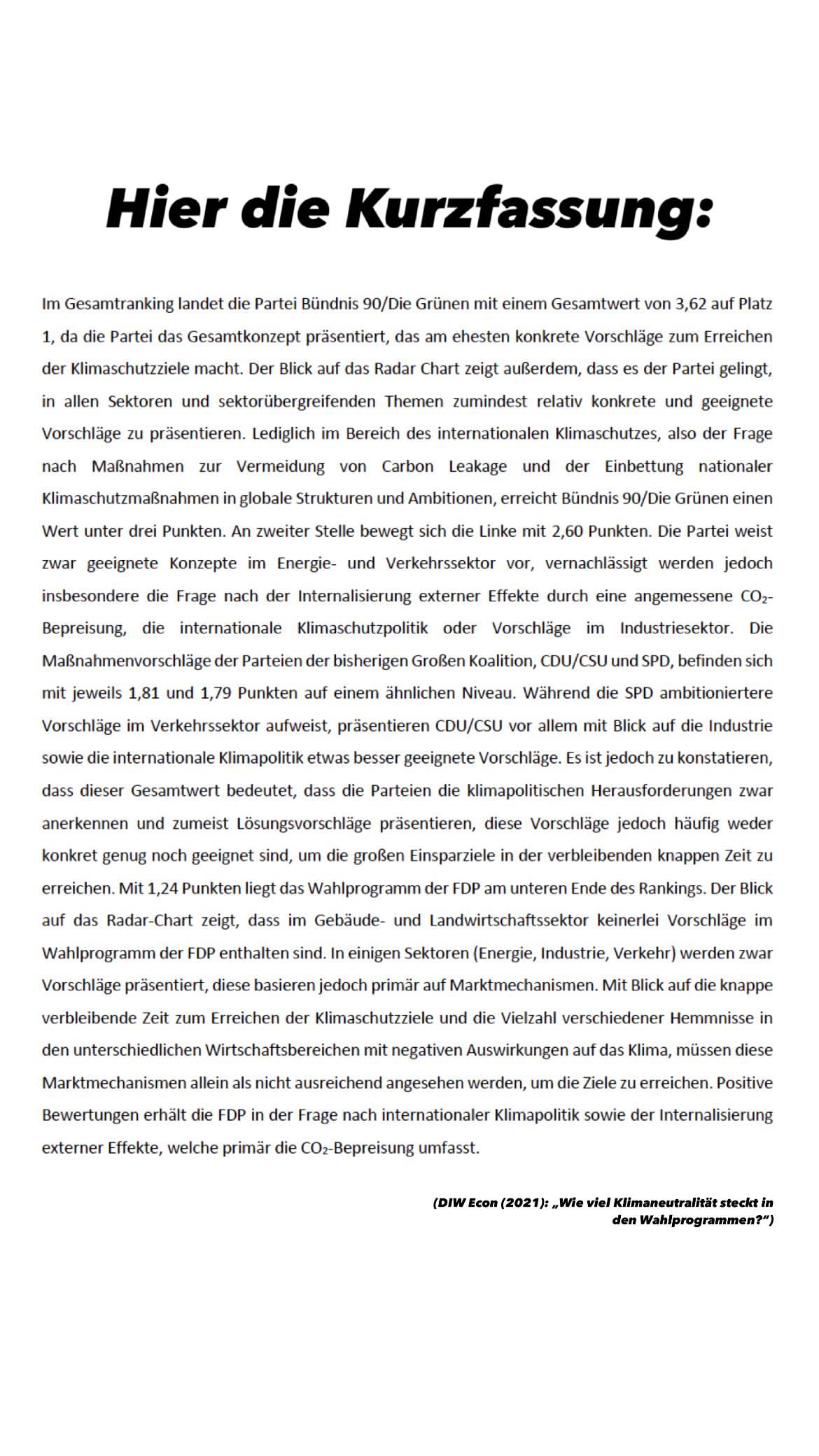 Hier die Kurzfassung:

Im Gesamtranking landet die Partei Bündnis 90/Die Grünen mit einem Gesamtwert von 3,62 auf Platz 1, da die Partei das Gesamtkonzept präsentiert, das am ehesten konkrete Vorschläge zum Erreichen der Klimaschutzziele macht. Der Blick auf das Radar Chart zeigt außerdem, dass es der Partei gelingt, in allen Sektoren und sektorübergreifenden Themen zumindest relativ konkrete und geeignete Vorschläge zu präsentieren. Lediglich im Bereich des internationalen Klimaschutzes, also der Frage nach Maßnahmen zur Vermeidung von Carbon Leakage und der Einbettung nationaler Klimaschutzmaßnahmen in globale Strukturen und Ambitionen, erreicht Bündnis 90/Die Grünen einen Wert unter drei Punkten. An zweiter Stelle bewegt sich die Linke mit 2,60 Punkten. Die Partei weist zwar geeignete Konzepte im Energie- und Verkehrssektor vor, vernachlässigt werden jedoch insbesondere die Frage nach der Internalisierung externer Effekte durch eine angemessene $CO_2$-Bepreisung, die internationale Klimaschutzpolitik oder Vorschläge im Industriesektor. Die Maßnahmenvorschläge der Parteien der bisherigen Großen Koalition, CDU/CSU und SPD, befinden sich mit jeweils 1,81 und 1,79 Punkten auf einem ähnlichen Niveau. Während die SPD ambitioniertere Vorschläge im Verkehrssektor aufweist, präsentieren CDU/CSU vor allem mit Blick auf die Industrie sowie die internationale Klimapolitik etwas besser geeignete Vorschläge. Es ist jedoch zu konstatieren, dass dieser Gesamtwert bedeutet, dass die Parteien die klimapolitischen Herausforderungen zwar anerkennen und zumeist Lösungsvorschläge präsentieren, diese Vorschläge jedoch häufig weder konkret genug noch geeignet sind, um die großen Einsparziele in der verbleibenden knappen Zeit zu erreichen. Mit 1,24 Punkten liegt das Wahlprogramm der FDP am unteren Ende des Rankings. Der Blick auf das Radar-Chart zeigt, dass im Gebäude- und Landwirtschaftssektor keinerlei Vorschläge im Wahlprogramm der FDP enthalten sind. In einigen Sektoren (Energie, Industrie, Verkehr) werden zwar Vorschläge präsentiert, diese basieren jedoch primär auf Marktmechanismen. Mit Blick auf die knappe verbleibende Zeit zum Erreichen der Klimaschutzziele und die Vielzahl verschiedener Hemmnisse in den unterschiedlichen Wirtschaftsbereichen mit negativen Auswirkungen auf das Klima, müssen diese Marktmechanismen allein als nicht ausreichend angesehen werden, um die Ziele zu erreichen. Positive Bewertungen erhält die FDP in der Frage nach internationaler Klimapolitik sowie der Internalisierung externer Effekte, welche primär die $CO_2$-Bepreisung umfasst.

(DIW Econ (2021): „Wie viel Klimaneutralität steckt in den Wahlprogrammen?")